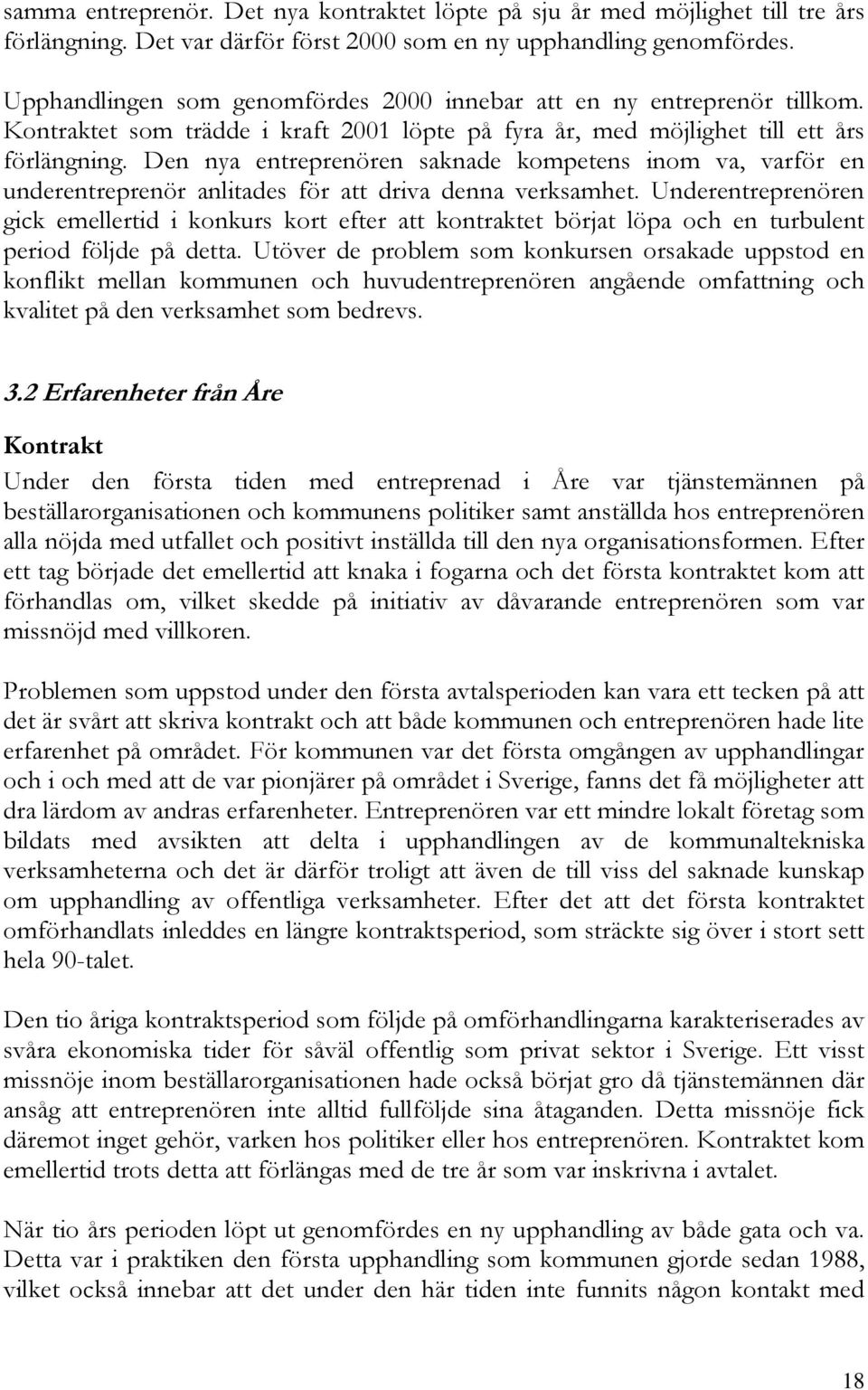 samma entreprenör. Det nya kontraktet löpte på sju år med möjlighet till tre års förlängning. Det var därför först 2000 som en ny upphandling genomfördes.

Upphandlingen som genomfördes 2000 innebar att en ny entreprenör tillkom. Kontraktet som trädde i kraft 2001 löpte på fyra år, med möjlighet till ett års förlängning. Den nya entreprenören saknade kompetens inom va, varför en underentreprenör anlitades för att driva denna verksamhet. Underentreprenören gick emellertid i konkurs kort efter att kontraktet börjat löpa och en turbulent period följde på detta. Utöver de problem som konkursen orsakade uppstod en konflikt mellan kommunen och huvudentreprenören angående omfattning och kvalitet på den verksamhet som bedrevs.

3.2 Erfarenheter från Åre

Kontrakt

Under den första tiden med entreprenad i Åre var tjänstemännen på beställarorganisationen och kommunens politiker samt anställda hos entreprenören alla nöjda med utfallet och positivt inställda till den nya organisationsformen. Efter ett tag började det emellertid att knaka i fogarna och det första kontraktet kom att förhandlas om, vilket skedde på initiativ av dåvarande entreprenören som var missnöjd med villkoren.

Problemen som uppstod under den första avtalsperioden kan vara ett tecken på att det är svårt att skriva kontrakt och att både kommunen och entreprenören hade lite erfarenhet på området. För kommunen var det första omgången av upphandlingar och i och med att de var pionjärer på området i Sverige, fanns det få möjligheter att dra lärdom av andras erfarenheter. Entreprenören var ett mindre lokalt företag som bildats med avsikten att delta i upphandlingen av de kommunaltekniska verksamheterna och det är därför troligt att även de till viss del saknade kunskap om upphandling av offentliga verksamheter. Efter det att det första kontraktet omförhandlats inleddes en längre kontraktsperiod, som sträckte sig över i stort sett hela 90-talet.

Den tio åriga kontraktsperiod som följde på omförhandlingarna karakteriserades av svåra ekonomiska tider för såväl offentlig som privat sektor i Sverige. Ett visst missnöje inom beställarorganisationen hade också börjat gro då tjänstemännen där ansåg att entreprenören inte alltid fullföljde sina åtaganden. Detta missnöje fick däremot inget gehör, varken hos politiker eller hos entreprenören. Kontraktet kom emellertid trots detta att förlängas med de tre år som var inskrivna i avtalet.

När tio års perioden löpt ut genomfördes en ny upphandling av både gata och va. Detta var i praktiken den första upphandling som kommunen gjorde sedan 1988, vilket också innebar att det under den här tiden inte funnits någon kontakt med

18